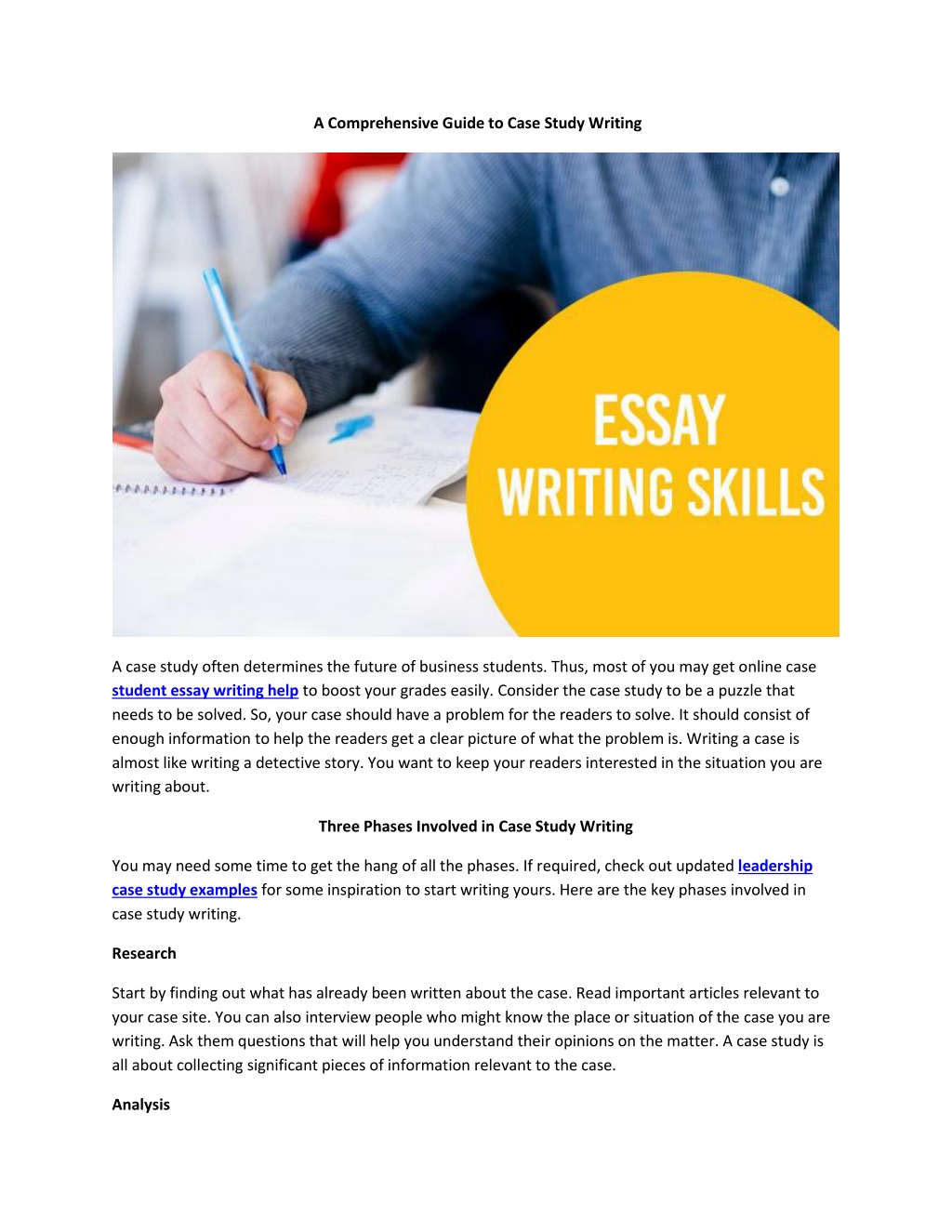 A Comprehensive Guide to Case Study Writing

ESSAY
WRITING SKILLS

A case study often determines the future of business students. Thus, most of you may get online case student essay writing help to boost your grades easily. Consider the case study to be a puzzle that needs to be solved. So, your case should have a problem for the readers to solve. It should consist of enough information to help the readers get a clear picture of what the problem is. Writing a case is almost like writing a detective story. You want to keep your readers interested in the situation you are writing about.

Three Phases Involved in Case Study Writing

You may need some time to get the hang of all the phases. If required, check out updated leadership case study examples for some inspiration to start writing yours. Here are the key phases involved in case study writing.

Research

Start by finding out what has already been written about the case. Read important articles relevant to your case site. You can also interview people who might know the place or situation of the case you are writing. Ask them questions that will help you understand their opinions on the matter. A case study is all about collecting significant pieces of information relevant to the case.

Analysis